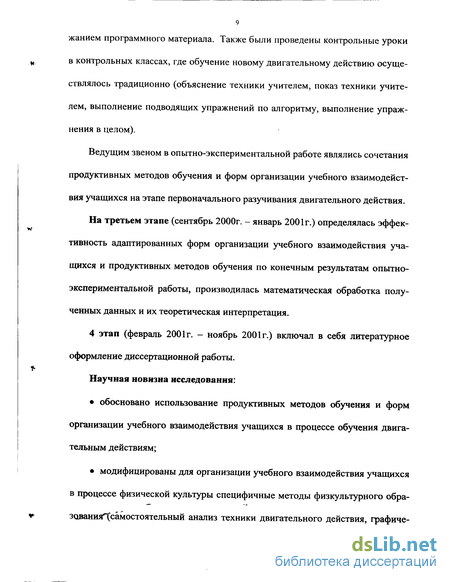 9

жанием программного материала. Также были проведены контрольные уроки в контрольных классах, где обучение новому двигательному действию осуществлялось традиционно (объяснение техники учителем, показ техники учителем, выполнение подводящих упражнений по алгоритму, выполнение упражнения в целом).

Ведущим звеном в опытно-экспериментальной работе являлись сочетания продуктивных методов обучения и форм организации учебного взаимодействия учащихся на этапе первоначального разучивания двигательного действия.

На третьем этапе (сентябрь 2000г. – январь 2001г.) определялась эффективность адаптированных форм организации учебного взаимодействия учащихся и продуктивных методов обучения по конечным результатам опытно-экспериментальной работы, производилась математическая обработка полученных данных и их теоретическая интерпретация.

4 этап (февраль 2001г. – ноябрь 2001г.) включал в себя литературное оформление диссертационной работы.

Научная новизна исследования:

• обосновано использование продуктивных методов обучения и форм организации учебного взаимодействия учащихся в процессе обучения двигательным действиям;

• модифицированы для организации учебного взаимодействия учащихся в процессе физической культуры специфичные методы физкультурного образования (самостоятельный анализ техники двигательного действия, графиче-

dsLib.net
библиотека диссертаций